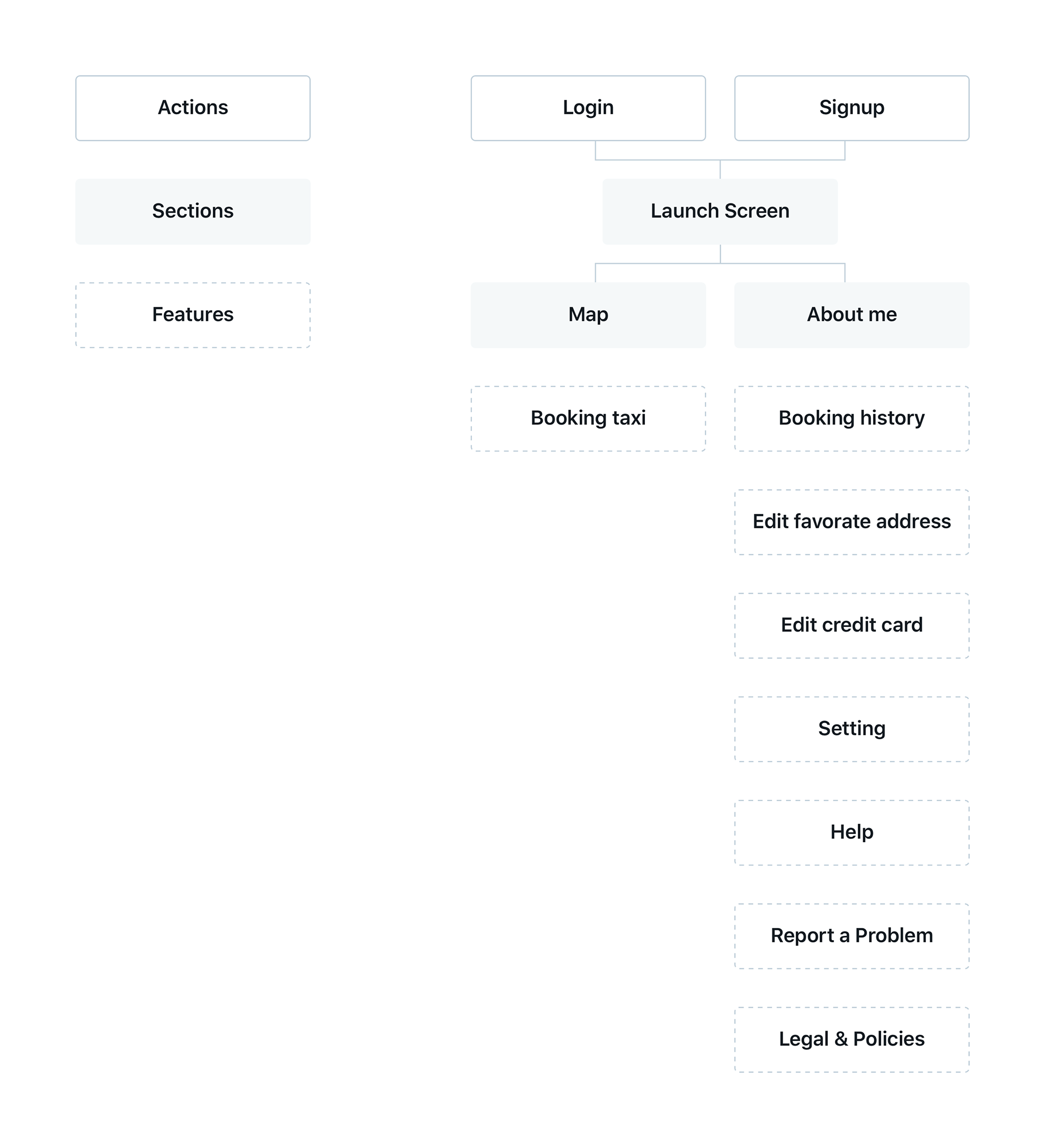 Actions

Sections

Features

Login

Signup

Launch Screen

Map

About me

Booking taxi

Booking history

Edit favorate address

Edit credit card

Setting

Help

Report a Problem

Legal & Policies